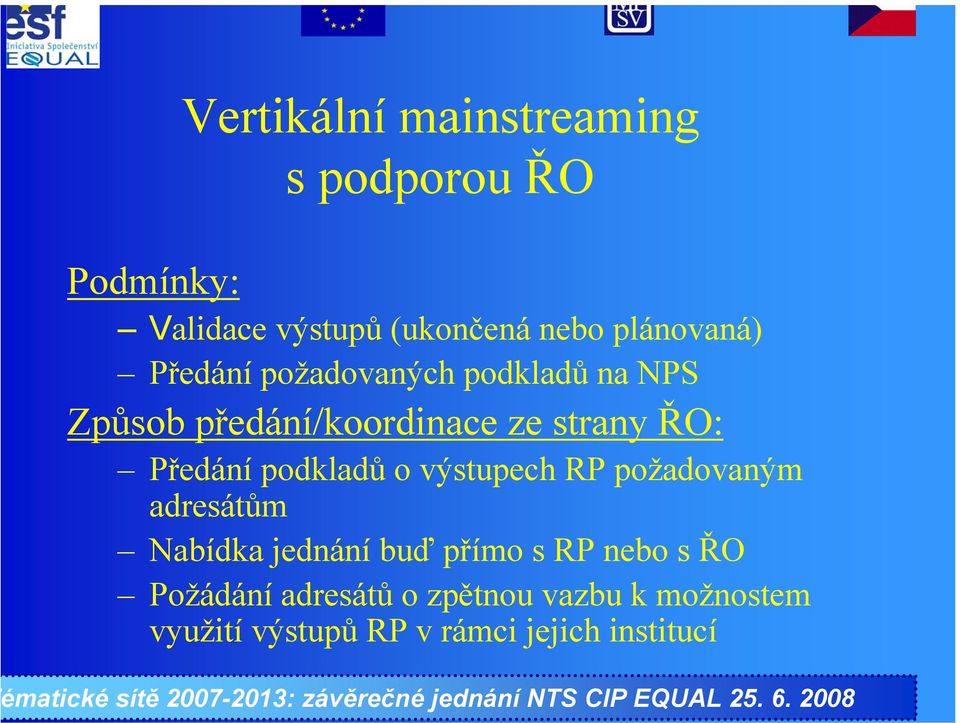 esf
Iniciativa Společenství
EQUAL

MPSV

Vertikální mainstreaming s podporou ŘO

Podmínky:
– Validace výstupů (ukončená nebo plánovaná)
– Předání požadovaných podkladů na NPS

Způsob předání/koordinace ze strany ŘO:
– Předání podkladů o výstupech RP požadovaným adresátům
– Nabídka jednání buď přímo s RP nebo s ŘO
– Požádání adresátů o zpětnou vazbu k možnostem využití výstupů RP v rámci jejich institucí

ématické sítě 2007-2013: závěrečné jednání NTS CIP EQUAL 25. 6. 2008